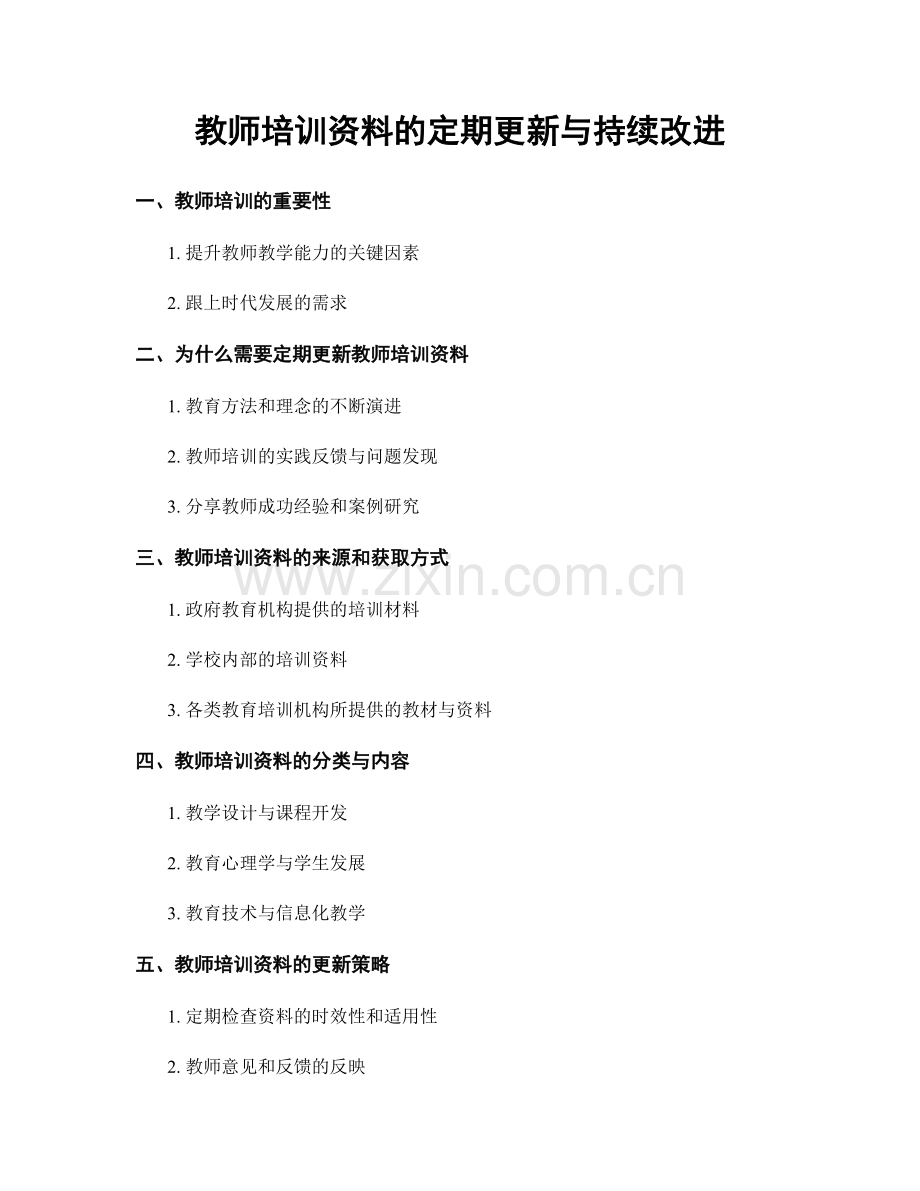 教师培训资料的定期更新与持续改进

一、教师培训的重要性

1. 提升教师教学能力的关键因素

2. 跟上时代发展的需求

二、为什么需要定期更新教师培训资料

1. 教育方法和理念的不断演进

2. 教师培训的实践反馈与问题发现

3. 分享教师成功经验和案例研究

三、教师培训资料的来源和获取方式

www.zixin.com.cn

1. 政府教育机构提供的培训材料

2. 学校内部的培训资料

3. 各类教育培训机构所提供的教材与资料

四、教师培训资料的分类与内容

1. 教学设计与课程开发

2. 教育心理学与学生发展

3. 教育技术与信息化教学

五、教师培训资料的更新策略

1. 定期检查资料的时效性和适用性

2. 教师意见和反馈的反映